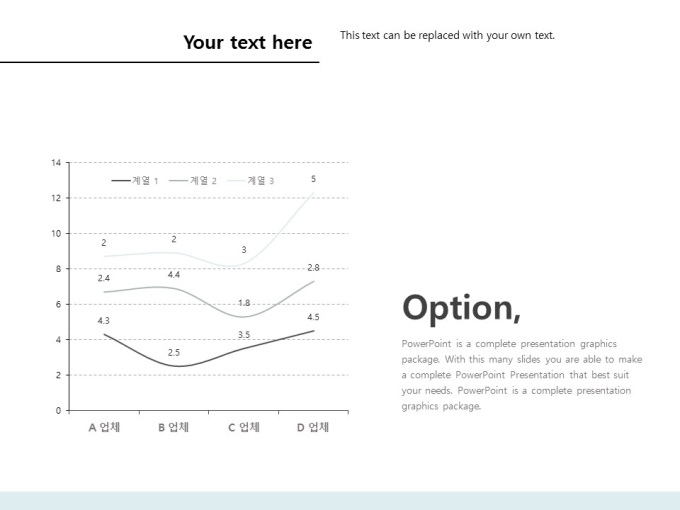 Your text here

This text can be replaced with your own text.

14
12
10
8
6
4
2
0

계열 1
계열 2
계열 3

2
2
3
5
2.4
4.4
1.8
2.8
4.3
2.5
3.5
4.5

A 업체
B 업체
C 업체
D 업체

Option,

PowerPoint is a complete presentation graphics package. With this many slides you are able to make a complete PowerPoint Presentation that best suit your needs. PowerPoint is a complete presentation graphics package.